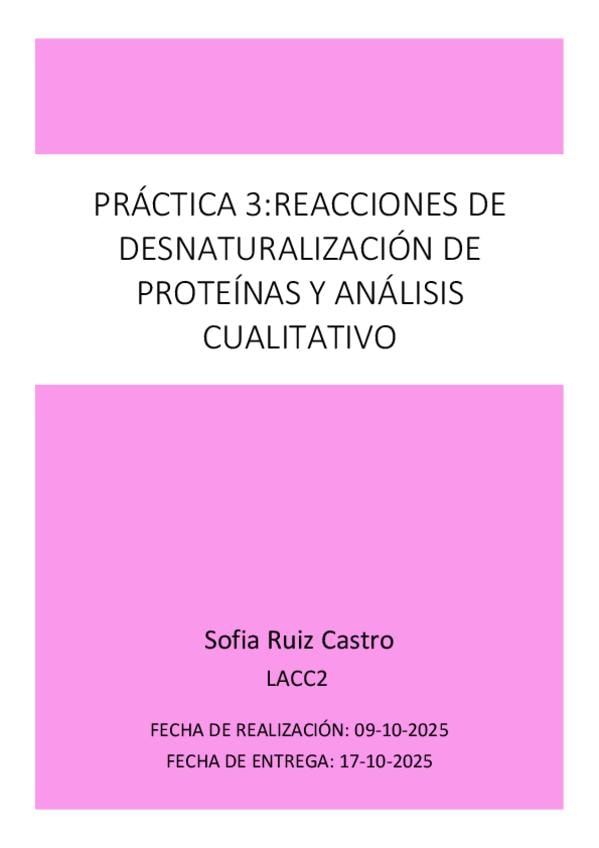 PRÁCTICA 3:REACCIONES DE DESNATURALIZACIÓN DE PROTEÍNAS Y ANÁLISIS CUALITATIVO

Sofia Ruiz Castro

LACC2

FECHA DE REALIZACIÓN: 09-10-2025

FECHA DE ENTREGA: 17-10-2025